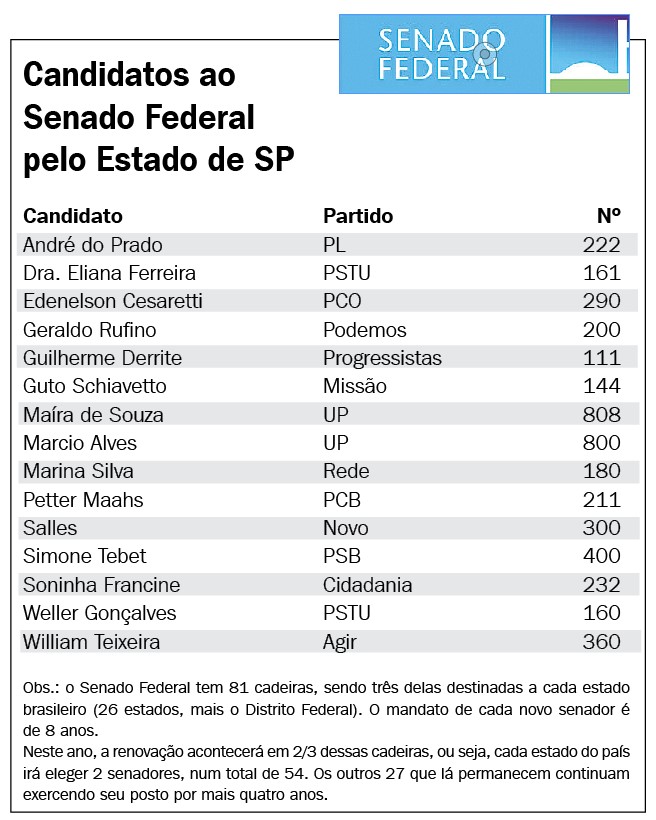 SENADO FEDERAL

Candidatos ao Senado Federal pelo Estado de SP

| Candidato | Partido | Nº |
|---|---|---|
| André do Prado | PL | 222 |
| Dra. Eliana Ferreira | PSTU | 161 |
| Edenelson Cesaretti | PCO | 290 |
| Geraldo Rufino | Podemos | 200 |
| Guilherme Derrite | Progressistas | 111 |
| Guto Schiavetto | Missão | 144 |
| Maíra de Souza | UP | 808 |
| Marcio Alves | UP | 800 |
| Marina Silva | Rede | 180 |
| Petter Maahs | PCB | 211 |
| Salles | Novo | 300 |
| Simone Tebet | PSB | 400 |
| Soninha Francine | Cidadania | 232 |
| Weller Gonçalves | PSTU | 160 |
| William Teixeira | Agir | 360 |

Obs.: o Senado Federal tem 81 cadeiras, sendo três delas destinadas a cada estado brasileiro (26 estados, mais o Distrito Federal). O mandato de cada novo senador é de 8 anos.

Neste ano, a renovação acontecerá em 2/3 dessas cadeiras, ou seja, cada estado do país irá eleger 2 senadores, num total de 54. Os outros 27 que lá permanecem continuam exercendo seu posto por mais quatro anos.